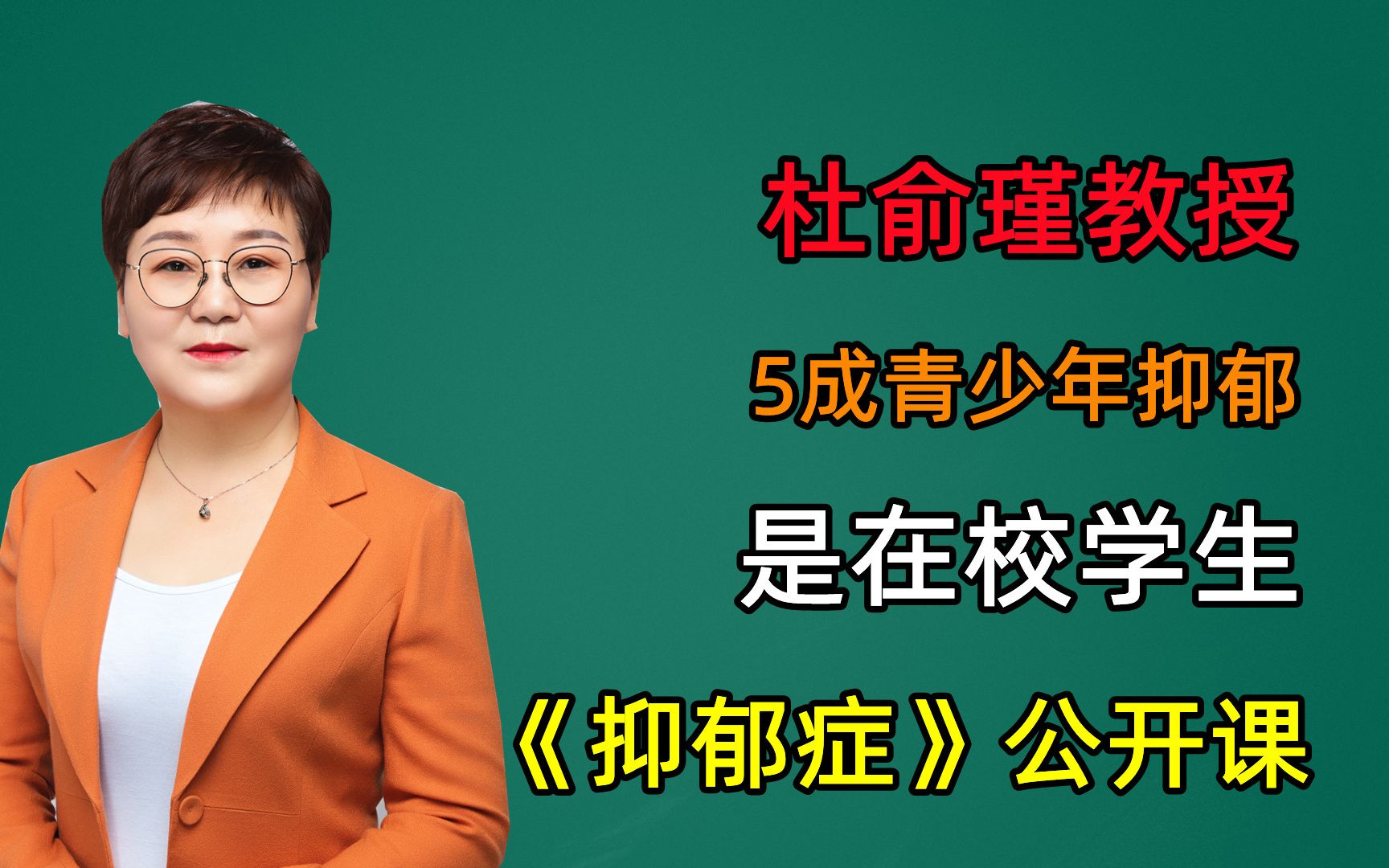 杜俞瑾教授

5成青少年抑郁

是在校学生

《抑郁症》公开课